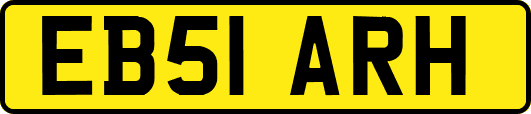 EB51 ARH